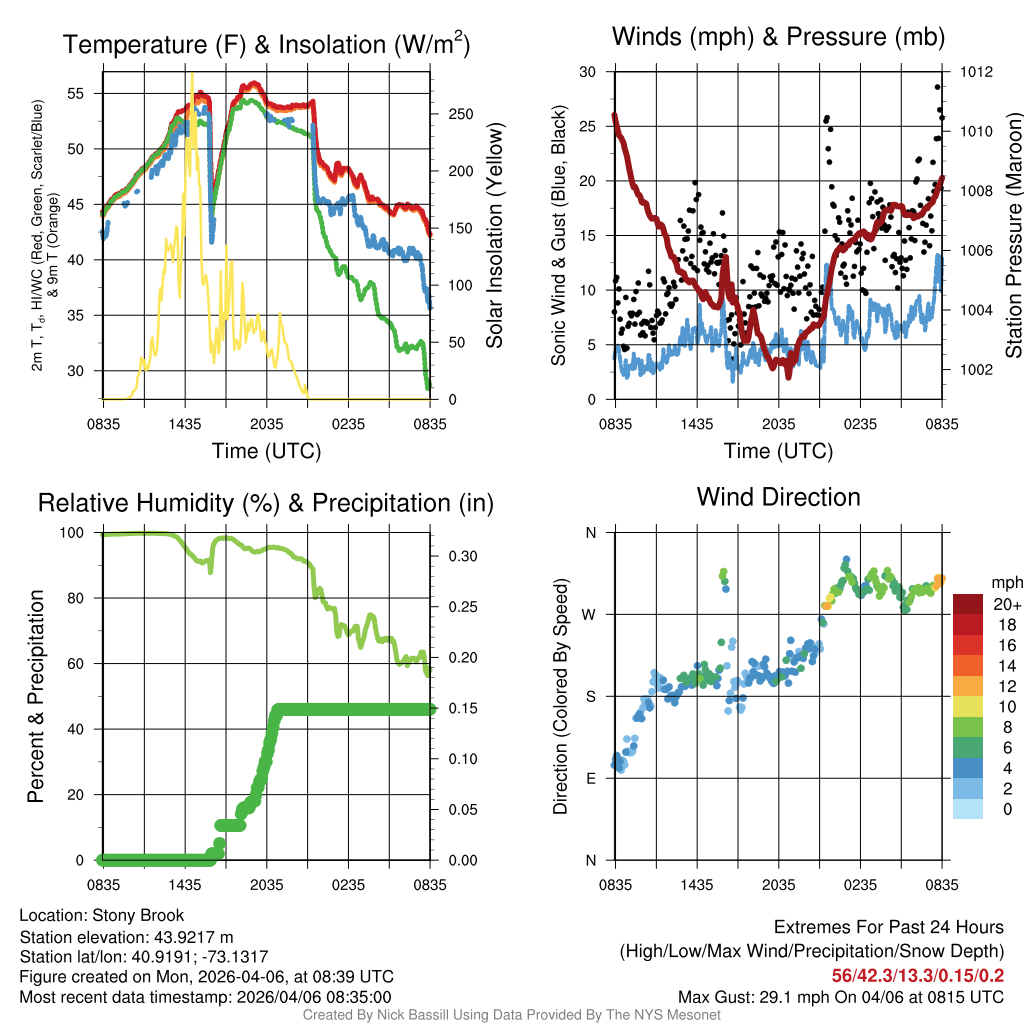 Temperature (F) & Insolation (W/m$^2$)

2m T, T$_d$, HI/WC (Red, Green, Scarlet/Blue) & 9m T (Orange)

55
50
45
40
35
30

250
200
150
100
50
0

Solar Insolation (Yellow)

0835 1435 2035 0235 0835
Time (UTC)

Winds (mph) & Pressure (mb)

Sonic Wind & Gust (Blue, Black)

30
25
20
15
10
5
0

1012
1010
1008
1006
1004
1002

Station Pressure (Maroon)

0835 1435 2035 0235 0835
Time (UTC)

Relative Humidity (%) & Precipitation (in)

Percent & Precipitation

100
80
60
40
20
0

0.30
0.25
0.20
0.15
0.10
0.05
0.00

0835 1435 2035 0235 0835

Wind Direction

Direction (Colored By Speed)

N
W
S
E
N

0835 1435 2035 0235 0835

mph
20+
18
16
14
12
10
8
6
4
2
0

Location: Stony Brook
Station elevation: 43.9217 m
Station lat/lon: 40.9191; -73.1317
Figure created on Mon, 2026-04-06, at 08:39 UTC
Most recent data timestamp: 2026/04/06 08:35:00

Extremes For Past 24 Hours
(High/Low/Max Wind/Precipitation/Snow Depth)
56/42.3/13.3/0.15/0.2
Max Gust: 29.1 mph On 04/06 at 0815 UTC

Created By Nick Bassill Using Data Provided By The NYS Mesonet